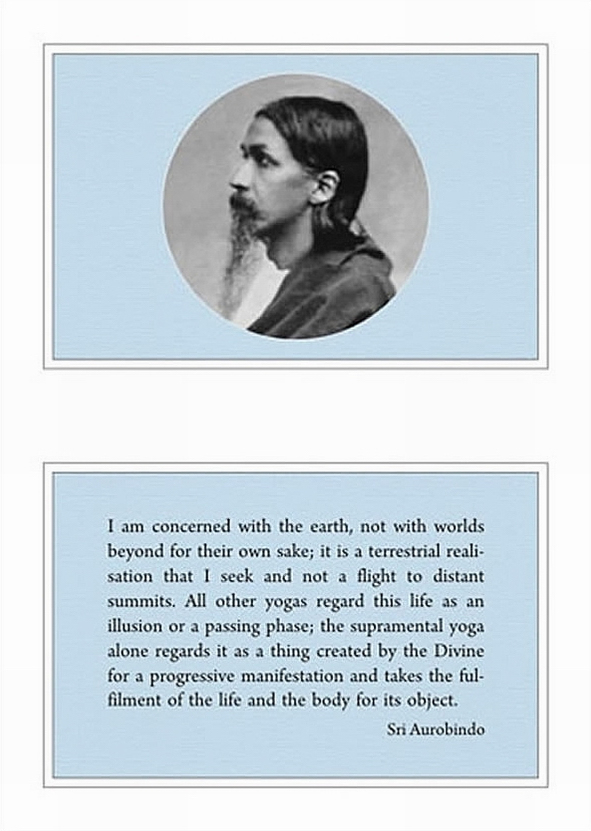 I am concerned with the earth, not with worlds beyond for their own sake; it is a terrestrial realisation that I seek and not a flight to distant summits. All other yogas regard this life as an illusion or a passing phase; the supramental yoga alone regards it as a thing created by the Divine for a progressive manifestation and takes the fulfilment of the life and the body for its object.

Sri Aurobindo